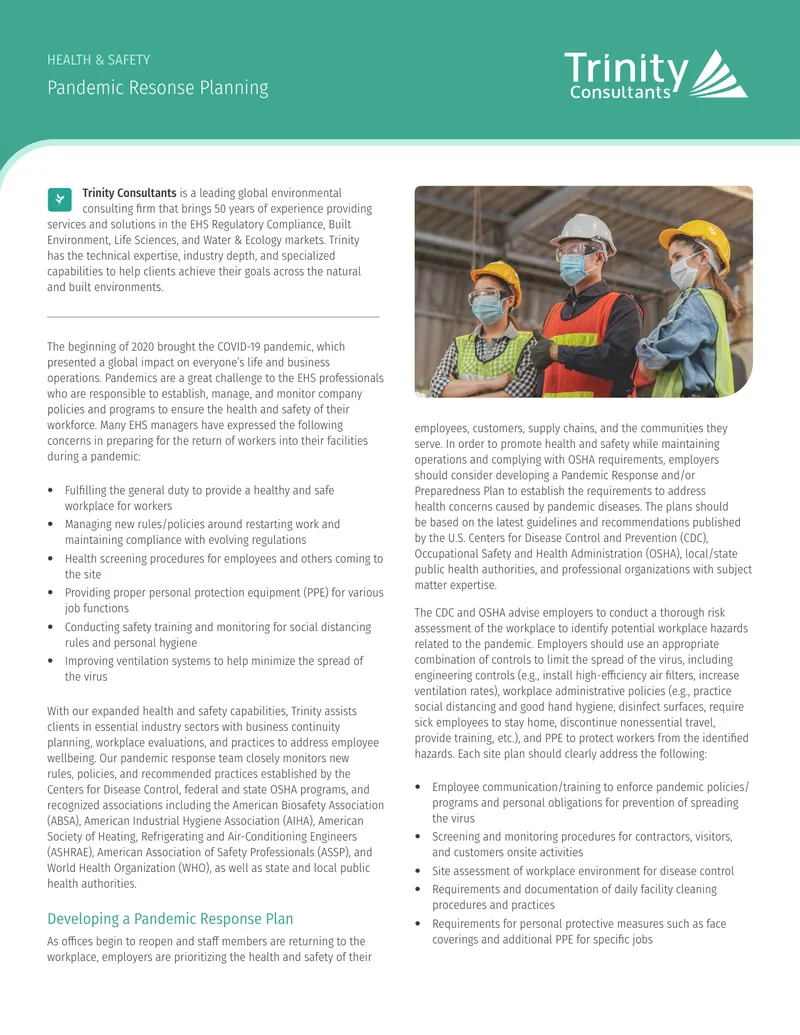 HEALTH & SAFETY

Pandemic Resonse Planning

Trinity
Consultants

Trinity Consultants is a leading global environmental consulting firm that brings 50 years of experience providing services and solutions in the EHS Regulatory Compliance, Built Environment, Life Sciences, and Water & Ecology markets. Trinity has the technical expertise, industry depth, and specialized capabilities to help clients achieve their goals across the natural and built environments.

The beginning of 2020 brought the COVID-19 pandemic, which presented a global impact on everyone's life and business operations. Pandemics are a great challenge to the EHS professionals who are responsible to establish, manage, and monitor company policies and programs to ensure the health and safety of their workforce. Many EHS managers have expressed the following concerns in preparing for the return of workers into their facilities during a pandemic:

• Fulfilling the general duty to provide a healthy and safe workplace for workers
• Managing new rules/policies around restarting work and maintaining compliance with evolving regulations
• Health screening procedures for employees and others coming to the site
• Providing proper personal protection equipment (PPE) for various job functions
• Conducting safety training and monitoring for social distancing rules and personal hygiene
• Improving ventilation systems to help minimize the spread of the virus

With our expanded health and safety capabilities, Trinity assists clients in essential industry sectors with business continuity planning, workplace evaluations, and practices to address employee wellbeing. Our pandemic response team closely monitors new rules, policies, and recommended practices established by the Centers for Disease Control, federal and state OSHA programs, and recognized associations including the American Biosafety Association (ABSA), American Industrial Hygiene Association (AIHA), American Society of Heating, Refrigerating and Air-Conditioning Engineers (ASHRAE), American Association of Safety Professionals (ASSP), and World Health Organization (WHO), as well as state and local public health authorities.

Developing a Pandemic Response Plan

As offices begin to reopen and staff members are returning to the workplace, employers are prioritizing the health and safety of their employees, customers, supply chains, and the communities they serve. In order to promote health and safety while maintaining operations and complying with OSHA requirements, employers should consider developing a Pandemic Response and/or Preparedness Plan to establish the requirements to address health concerns caused by pandemic diseases. The plans should be based on the latest guidelines and recommendations published by the U.S. Centers for Disease Control and Prevention (CDC), Occupational Safety and Health Administration (OSHA), local/state public health authorities, and professional organizations with subject matter expertise.

The CDC and OSHA advise employers to conduct a thorough risk assessment of the workplace to identify potential workplace hazards related to the pandemic. Employers should use an appropriate combination of controls to limit the spread of the virus, including engineering controls (e.g., install high-efficiency air filters, increase ventilation rates), workplace administrative policies (e.g., practice social distancing and good hand hygiene, disinfect surfaces, require sick employees to stay home, discontinue nonessential travel, provide training, etc.), and PPE to protect workers from the identified hazards. Each site plan should clearly address the following:

• Employee communication/training to enforce pandemic policies/programs and personal obligations for prevention of spreading the virus
• Screening and monitoring procedures for contractors, visitors, and customers onsite activities
• Site assessment of workplace environment for disease control
• Requirements and documentation of daily facility cleaning procedures and practices
• Requirements for personal protective measures such as face coverings and additional PPE for specific jobs